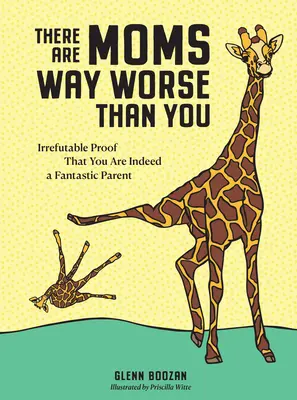 THERE ARE MOMS WAY WORSE THAN YOU

Irrefutable Proof That You Are Indeed a Fantastic Parent

GLENN BOOZAN

Illustrated by Priscilla Witte